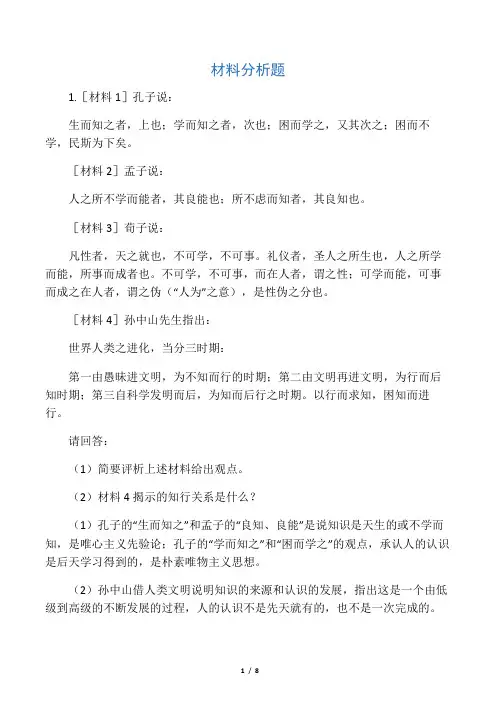 材料分析题

1.［材料 1］孔子说：

生而知之者，上也；学而知之者，次也；困而学之，又其次之；困而不学，民斯为下矣。

［材料 2］孟子说：

人之所不学而能者，其良能也；所不虑而知者，其良知也。

［材料 3］荀子说：

凡性者，天之就也，不可学，不可事。礼仪者，圣人之所生也，人之所学而能，所事而成者也。不可学，不可事，而在人者，谓之性；可学而能，可事而成之在人者，谓之伪（“人为”之意），是性伪之分也。

［材料 4］孙中山先生指出：

世界人类之进化，当分三时期：

第一由愚昧进文明，为不知而行的时期；第二由文明再进文明，为行而后知时期；第三自科学发明而后，为知而后行之时期。以行而求知，困知而进行。

请回答：

（1）简要评析上述材料给出观点。

（2）材料 4 揭示的知行关系是什么？

（1）孔子的“生而知之”和孟子的“良知、良能”是说知识是天生的或不学而知，是唯心主义先验论；孔子的“学而知之”和“困而学之”的观点，承认人的认识是后天学习得到的，是朴素唯物主义思想。

（2）孙中山借人类文明说明知识的来源和认识的发展，指出这是一个由低级到高级的不断发展的过程，人的认识不是先天就有的，也不是一次完成的。

1 / 8